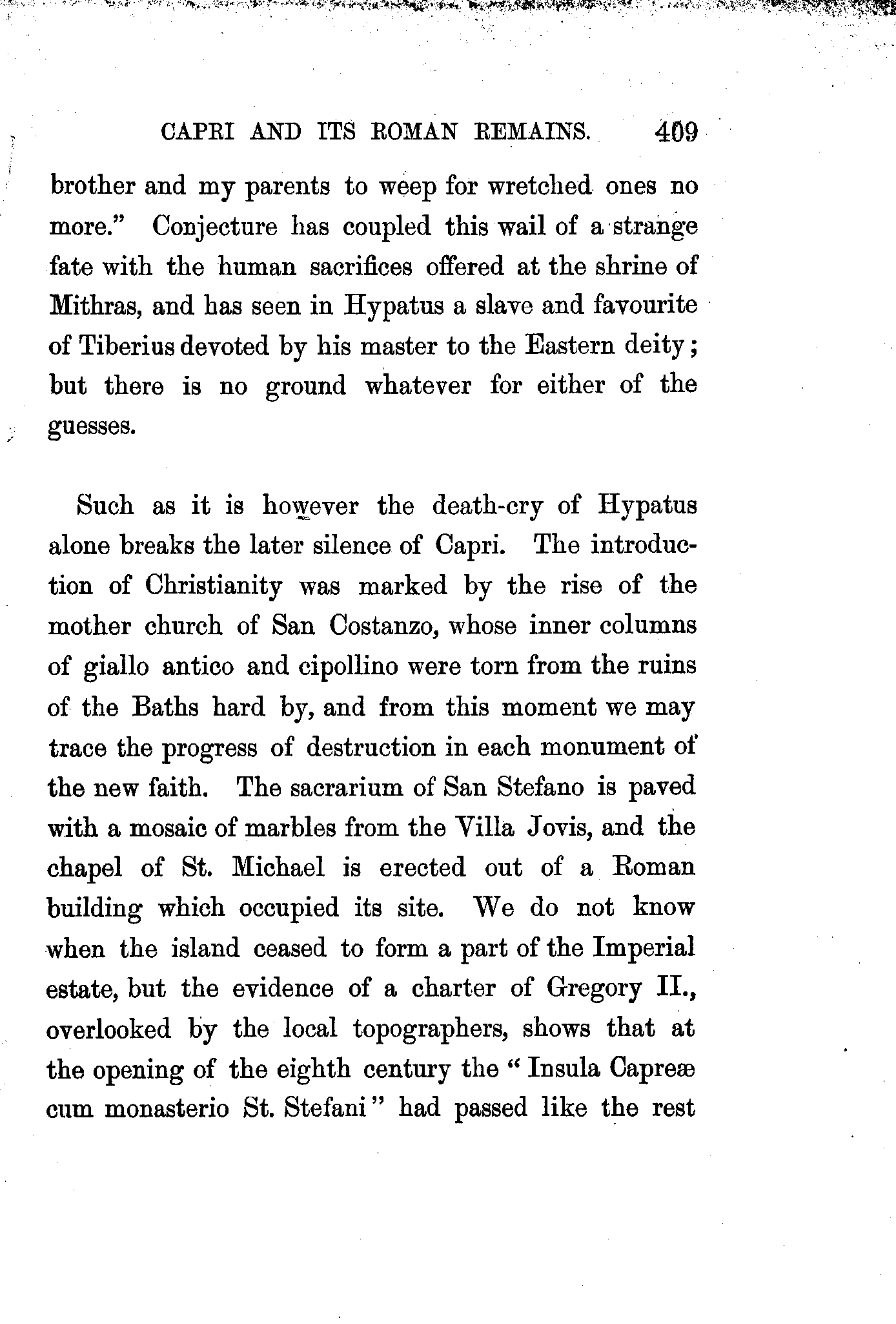 CAPRI AND ITS ROMAN REMAINS. 409

brother and my parents to weep for wretched ones no more." Conjecture has coupled this wail of a strange fate with the human sacrifices offered at the shrine of Mithras, and has seen in Hypatus a slave and favourite of Tiberius devoted by his master to the Eastern deity; but there is no ground whatever for either of the guesses.

Such as it is however the death-cry of Hypatus alone breaks the later silence of Capri. The introduction of Christianity was marked by the rise of the mother church of San Costanzo, whose inner columns of giallo antico and cipollino were torn from the ruins of the Baths hard by, and from this moment we may trace the progress of destruction in each monument of the new faith. The sacrarium of San Stefano is paved with a mosaic of marbles from the Villa Jovis, and the chapel of St. Michael is erected out of a Roman building which occupied its site. We do not know when the island ceased to form a part of the Imperial estate, but the evidence of a charter of Gregory II., overlooked by the local topographers, shows that at the opening of the eighth century the "Insula Capreæ cum monasterio St. Stefani" had passed like the rest